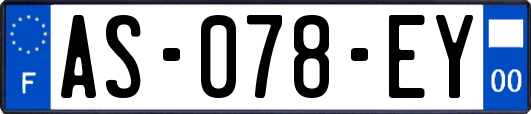 F
AS-078-EY
00